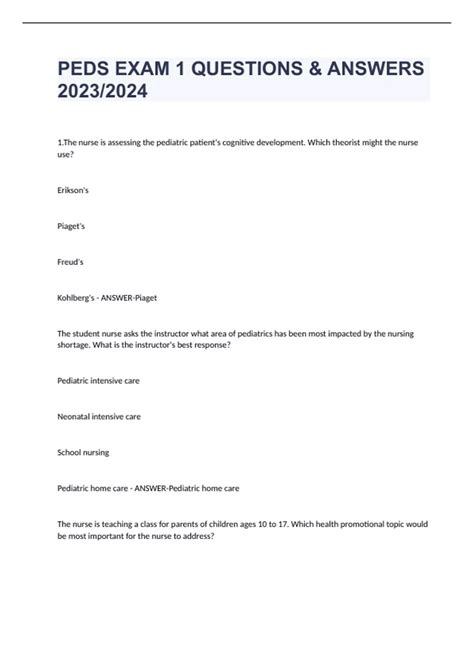 PEDS EXAM 1 QUESTIONS & ANSWERS 2023/2024

1.The nurse is assessing the pediatric patient's cognitive development. Which theorist might the nurse use?

Erikson's

Piaget's

Freud's

Kohlberg's - ANSWER-Piaget

The student nurse asks the instructor what area of pediatrics has been most impacted by the nursing shortage. What is the instructor's best response?

Pediatric intensive care

Neonatal intensive care

School nursing

Pediatric home care - ANSWER-Pediatric home care

The nurse is teaching a class for parents of children ages 10 to 17. Which health promotional topic would be most important for the nurse to address?